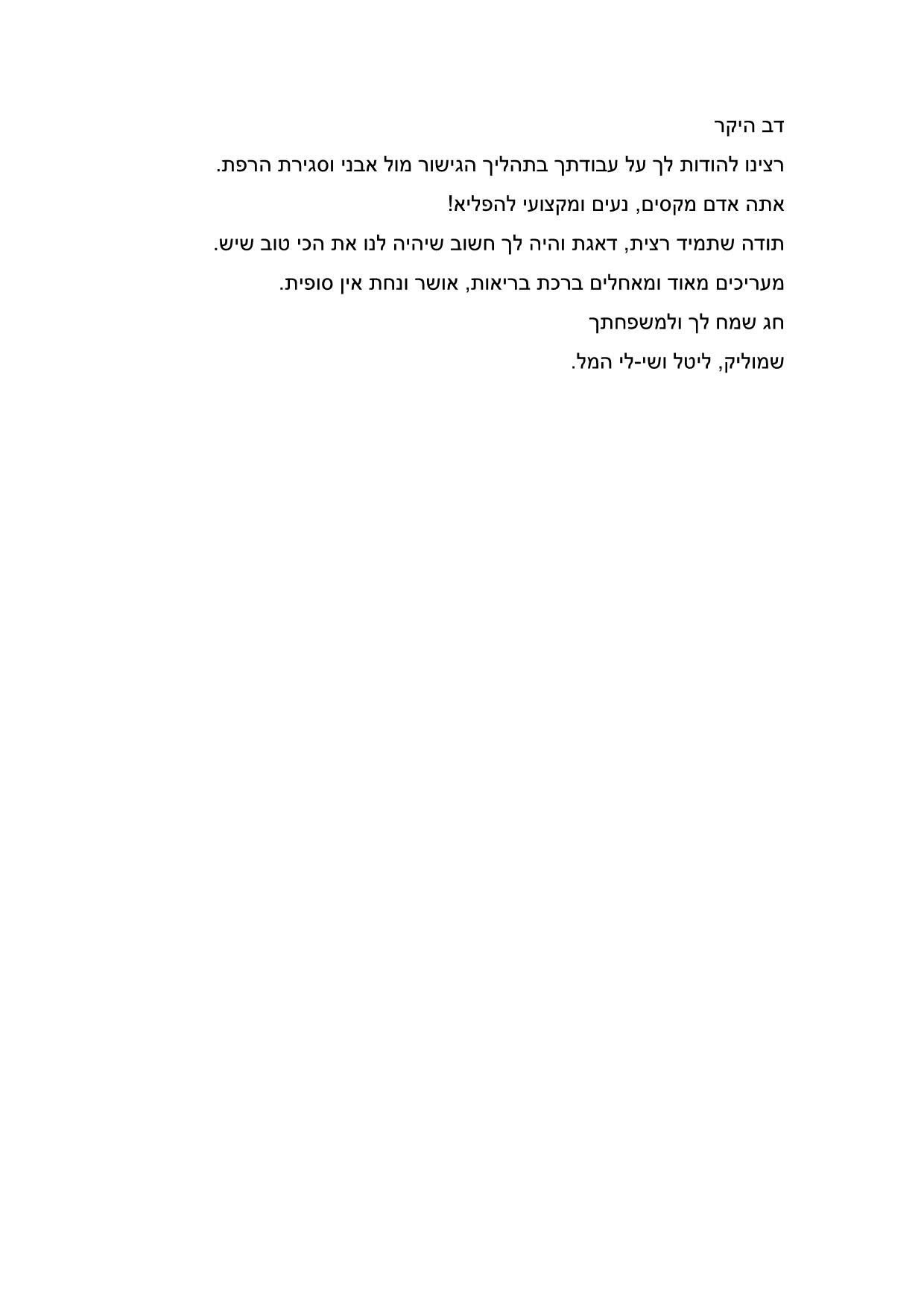 דב היקר

רצינו להודות לך על עבודתך בתהליך הגישור מול אבני וסגירת הרפת.

אתה אדם מקסים, נעים ומקצועי להפליא!

תודה שתמיד רצית, דאגת והיה לך חשוב שיהיה לנו את הכי טוב שיש.

מעריכים מאוד ומאחלים ברכת בריאות, אושר ונחת אין סופית.

חג שמח לך ולמשפחתך

שמוליק, ליטל ושי-לי המל.